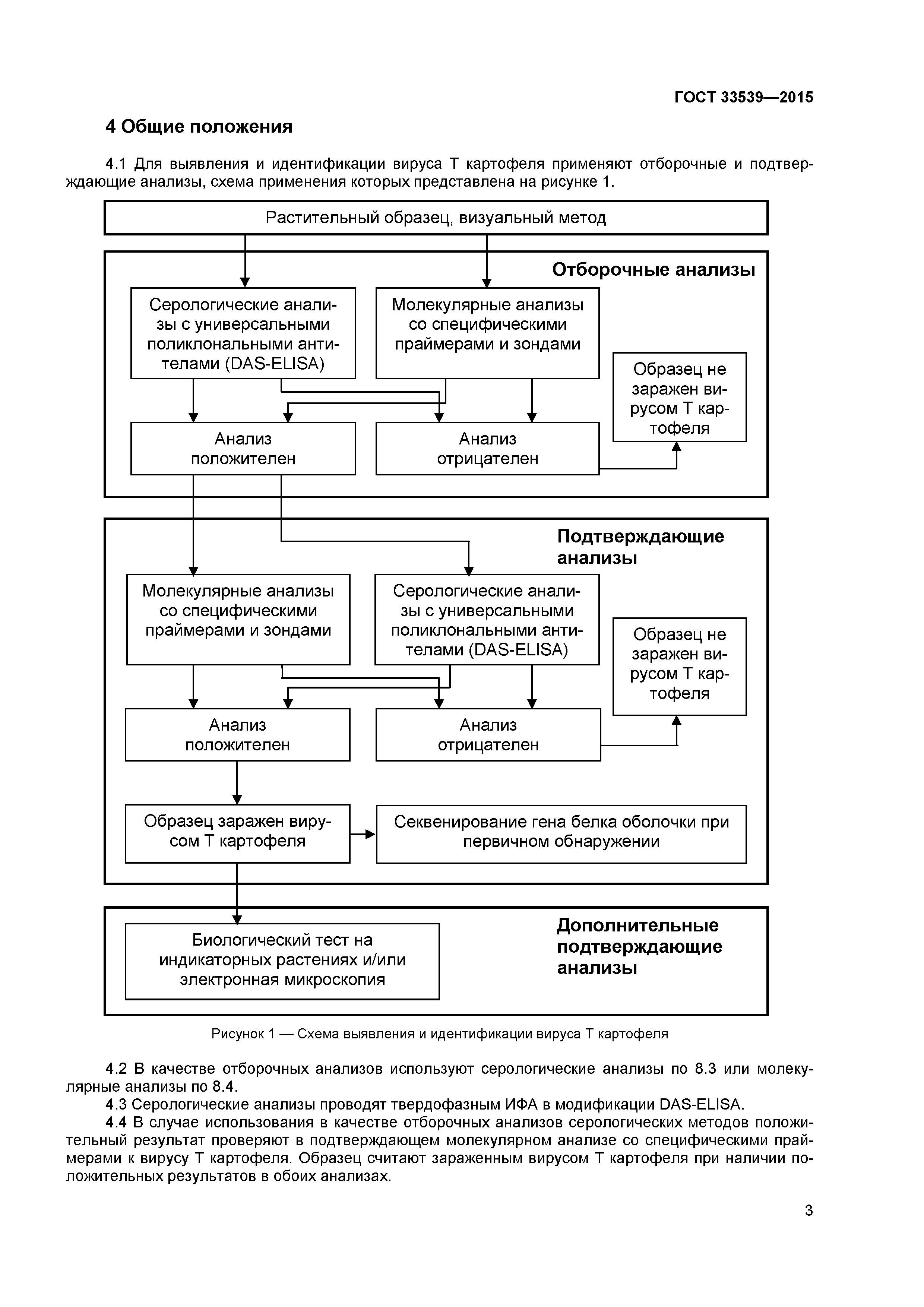 ГОСТ 33539—2015

4 Общие положения

4.1 Для выявления и идентификации вируса Т картофеля применяют отборочные и подтверждающие анализы, схема применения которых представлена на рисунке 1.

Растительный образец, визуальный метод

Отборочные анализы

Серологические анализы с универсальными поликлональными антителами (DAS-ELISA)

Молекулярные анализы со специфическими праймерами и зондами

Образец не заражен вирусом Т картофеля

Анализ положителен

Анализ отрицателен

Подтверждающие анализы

Молекулярные анализы со специфическими праймерами и зондами

Серологические анализы с универсальными поликлональными антителами (DAS-ELISA)

Образец не заражен вирусом Т картофеля

Анализ положителен

Анализ отрицателен

Образец заражен вирусом Т картофеля

Секвенирование гена белка оболочки при первичном обнаружении

Дополнительные подтверждающие анализы

Биологический тест на индикаторных растениях и/или электронная микроскопия

Рисунок 1 — Схема выявления и идентификации вируса Т картофеля

4.2 В качестве отборочных анализов используют серологические анализы по 8.3 или молекулярные анализы по 8.4.
4.3 Серологические анализы проводят твердофазным ИФА в модификации DAS-ELISA.
4.4 В случае использования в качестве отборочных анализов серологических методов положительный результат проверяют в подтверждающем молекулярном анализе со специфическими праймерами к вирусу Т картофеля. Образец считают зараженным вирусом Т картофеля при наличии положительных результатов в обоих анализах.

3